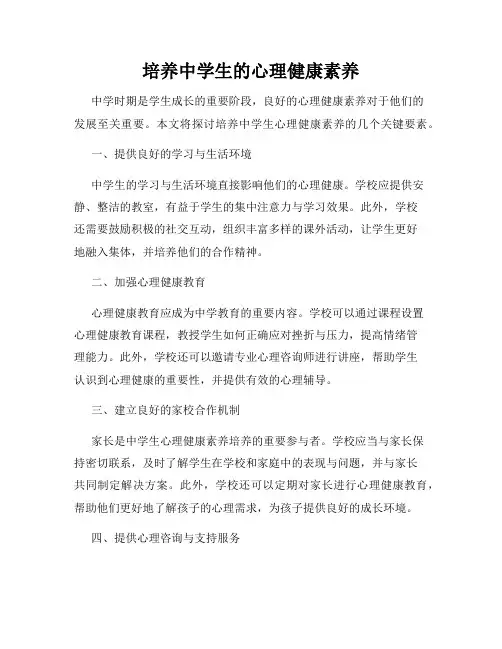 培养中学生的心理健康素养

中学时期是学生成长的重要阶段，良好的心理健康素养对于他们的发展至关重要。本文将探讨培养中学生心理健康素养的几个关键要素。

一、提供良好的学习与生活环境

中学生的学习与生活环境直接影响他们的心理健康。学校应提供安静、整洁的教室，有益于学生的集中注意力与学习效果。此外，学校还需要鼓励积极的社交互动，组织丰富多样的课外活动，让学生更好地融入集体，并培养他们的合作精神。

二、加强心理健康教育

心理健康教育应成为中学教育的重要内容。学校可以通过课程设置心理健康教育课程，教授学生如何正确应对挫折与压力，提高情绪管理能力。此外，学校还可以邀请专业心理咨询师进行讲座，帮助学生认识到心理健康的重要性，并提供有效的心理辅导。

三、建立良好的家校合作机制

家长是中学生心理健康素养培养的重要参与者。学校应当与家长保持密切联系，及时了解学生在学校和家庭中的表现与问题，并与家长共同制定解决方案。此外，学校还可以定期对家长进行心理健康教育，帮助他们更好地了解孩子的心理需求，为孩子提供良好的成长环境。

四、提供心理咨询与支持服务